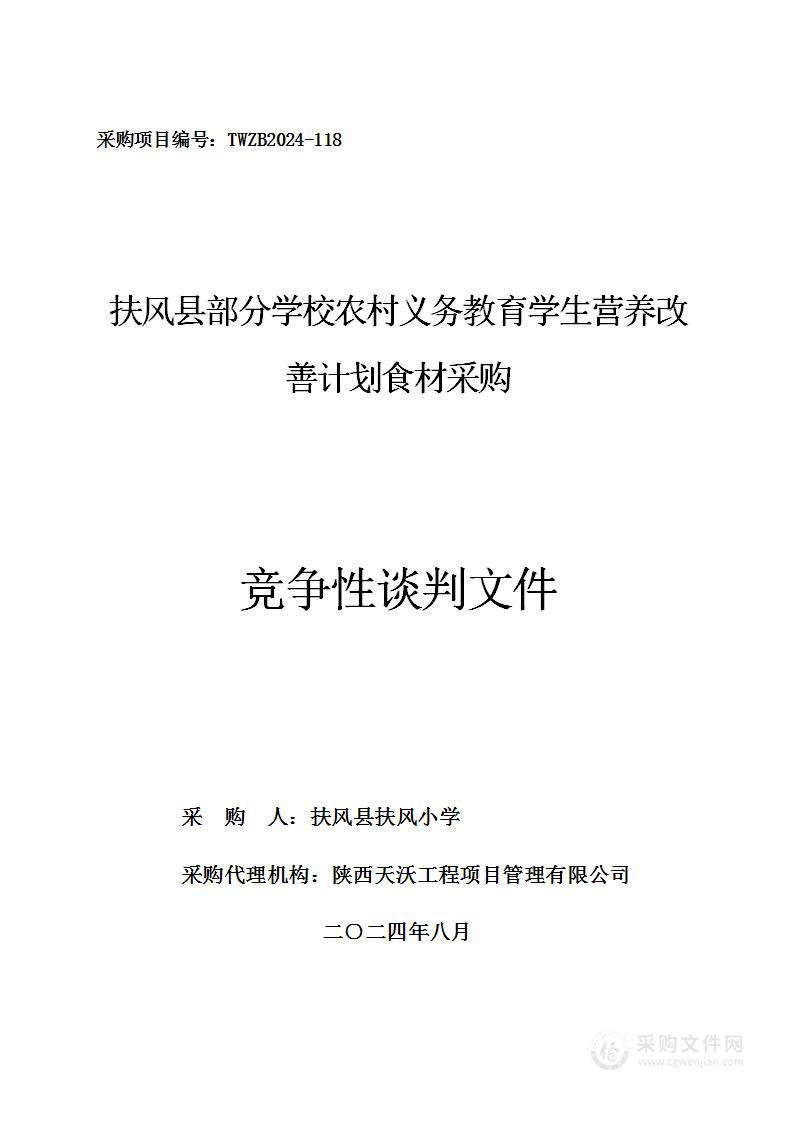 采购项目编号：TWZB2024-118

扶风县部分学校农村义务教育学生营养改善计划食材采购

竞争性谈判文件

采 购 人：扶风县扶风小学

采购代理机构：陕西天沃工程项目管理有限公司

二〇二四年八月

采购文件网
www.cgwenjian.com